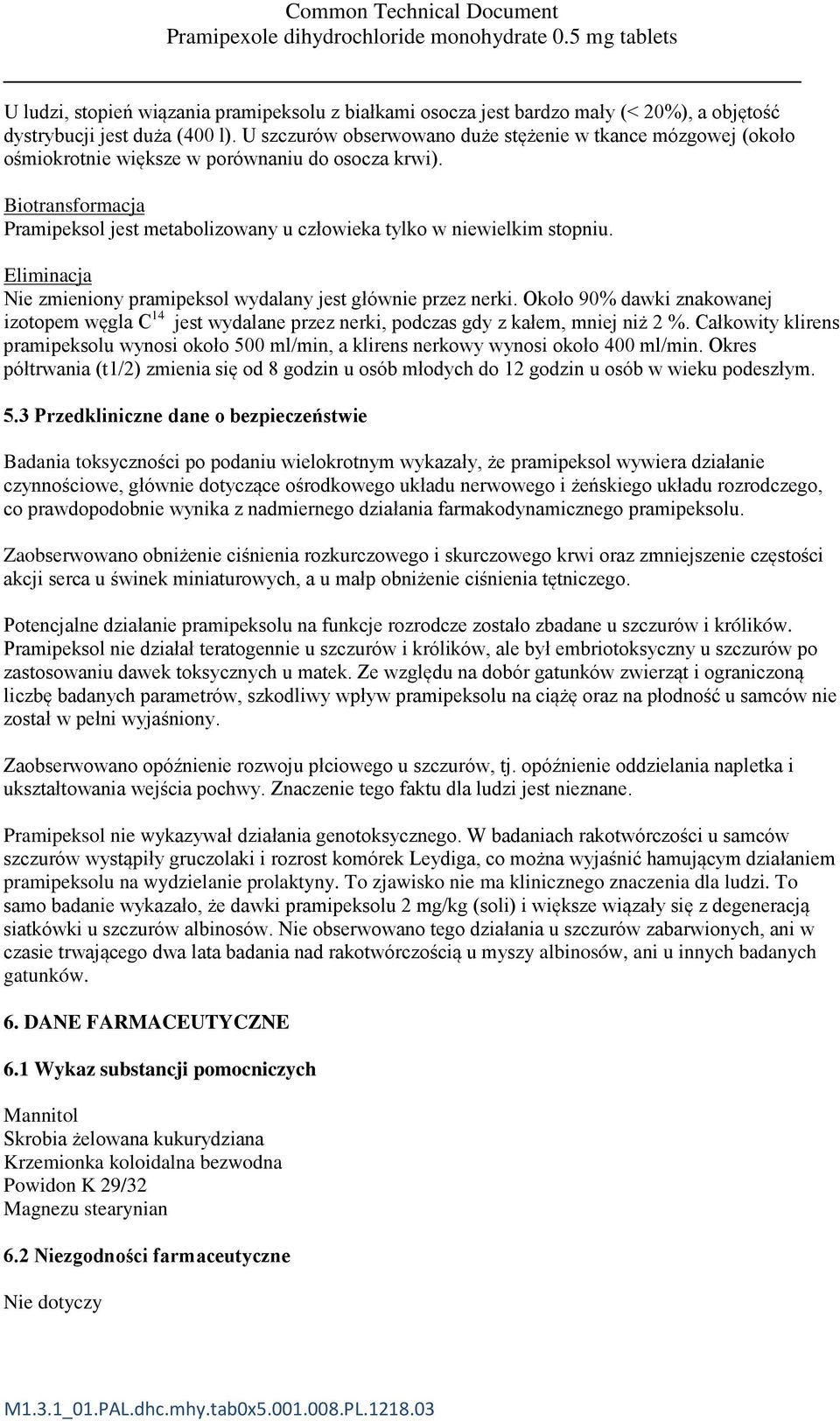 Common Technical Document
Pramipexole dihydrochloride monohydrate 0.5 mg tablets

U ludzi, stopień wiązania pramipeksolu z białkami osocza jest bardzo mały (< 20%), a objętość dystrybucji jest duża (400 l). U szczurów obserwowano duże stężenie w tkance mózgowej (około ośmiokrotnie większe w porównaniu do osocza krwi).

Biotransformacja
Pramipeksol jest metabolizowany u człowieka tylko w niewielkim stopniu.

Eliminacja
Nie zmieniony pramipeksol wydalany jest głównie przez nerki. Około 90% dawki znakowanej izotopem węgla $C^{14}$ jest wydalane przez nerki, podczas gdy z kałem, mniej niż 2 %. Całkowity klirens pramipeksolu wynosi około 500 ml/min, a klirens nerkowy wynosi około 400 ml/min. Okres półtrwania (t1/2) zmienia się od 8 godzin u osób młodych do 12 godzin u osób w wieku podeszłym.

5.3 Przedkliniczne dane o bezpieczeństwie

Badania toksyczności po podaniu wielokrotnym wykazały, że pramipeksol wywiera działanie czynnościowe, głównie dotyczące ośrodkowego układu nerwowego i żeńskiego układu rozrodczego, co prawdopodobnie wynika z nadmiernego działania farmakodynamicznego pramipeksolu.

Zaobserwowano obniżenie ciśnienia rozkurczowego i skurczowego krwi oraz zmniejszenie częstości akcji serca u świnek miniaturowych, a u małp obniżenie ciśnienia tętniczego.

Potencjalne działanie pramipeksolu na funkcje rozrodcze zostało zbadane u szczurów i królików. Pramipeksol nie działał teratogennie u szczurów i królików, ale był embriotoksyczny u szczurów po zastosowaniu dawek toksycznych u matek. Ze względu na dobór gatunków zwierząt i ograniczoną liczbę badanych parametrów, szkodliwy wpływ pramipeksolu na ciążę oraz na płodność u samców nie został w pełni wyjaśniony.

Zaobserwowano opóźnienie rozwoju płciowego u szczurów, tj. opóźnienie oddzielania napletka i ukształtowania wejścia pochwy. Znaczenie tego faktu dla ludzi jest nieznane.

Pramipeksol nie wykazywał działania genotoksycznego. W badaniach rakotwórczości u samców szczurów wystąpiły gruczolaki i rozrost komórek Leydiga, co można wyjaśnić hamującym działaniem pramipeksolu na wydzielanie prolaktyny. To zjawisko nie ma klinicznego znaczenia dla ludzi. To samo badanie wykazało, że dawki pramipeksolu 2 mg/kg (soli) i większe wiązały się z degeneracją siatkówki u szczurów albinosów. Nie obserwowano tego działania u szczurów zabarwionych, ani w czasie trwającego dwa lata badania nad rakotwórczością u myszy albinosów, ani u innych badanych gatunków.

6. DANE FARMACEUTYCZNE

6.1 Wykaz substancji pomocniczych

Mannitol
Skrobia żelowana kukurydziana
Krzemionka koloidalna bezwodna
Powidon K 29/32
Magnezu stearynian

6.2 Niezgodności farmaceutyczne

Nie dotyczy

M1.3.1_01.PAL.dhc.mhy.tab0x5.001.008.PL.1218.03